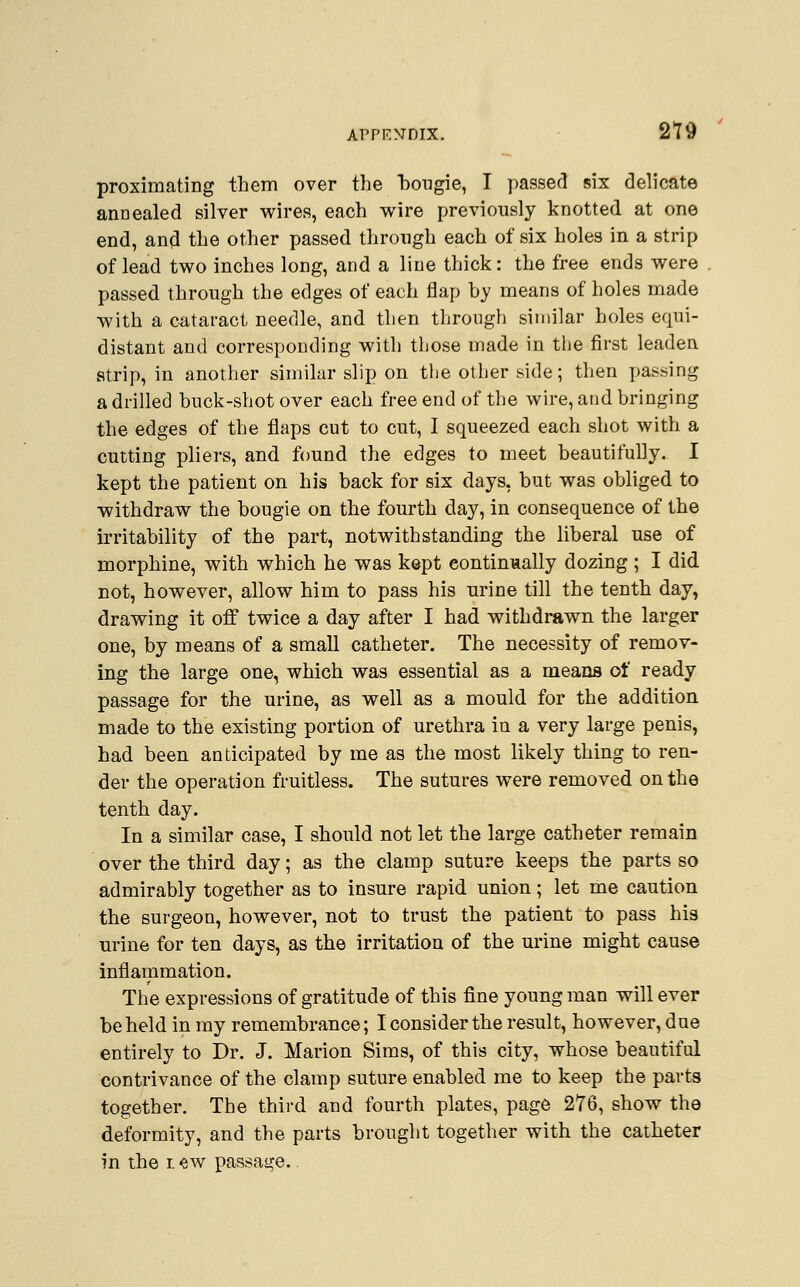 APPENDIX. 279

proximating them over the bougie, I passed six delicate annealed silver wires, each wire previously knotted at one end, and the other passed through each of six holes in a strip of lead two inches long, and a line thick: the free ends were passed through the edges of each flap by means of holes made with a cataract needle, and then through similar holes equidistant and corresponding with those made in the first leaden strip, in another similar slip on the other side; then passing a drilled buck-shot over each free end of the wire, and bringing the edges of the flaps cut to cut, I squeezed each shot with a cutting pliers, and found the edges to meet beautifully. I kept the patient on his back for six days, but was obliged to withdraw the bougie on the fourth day, in consequence of the irritability of the part, notwithstanding the liberal use of morphine, with which he was kept continually dozing; I did not, however, allow him to pass his urine till the tenth day, drawing it off twice a day after I had withdrawn the larger one, by means of a small catheter. The necessity of removing the large one, which was essential as a means of ready passage for the urine, as well as a mould for the addition made to the existing portion of urethra in a very large penis, had been anticipated by me as the most likely thing to render the operation fruitless. The sutures were removed on the tenth day.

In a similar case, I should not let the large catheter remain over the third day; as the clamp suture keeps the parts so admirably together as to insure rapid union; let me caution the surgeon, however, not to trust the patient to pass his urine for ten days, as the irritation of the urine might cause inflammation.

The expressions of gratitude of this fine young man will ever be held in my remembrance; I consider the result, however, due entirely to Dr. J. Marion Sims, of this city, whose beautiful contrivance of the clamp suture enabled me to keep the parts together. The third and fourth plates, page 276, show the deformity, and the parts brought together with the catheter in the new passage.